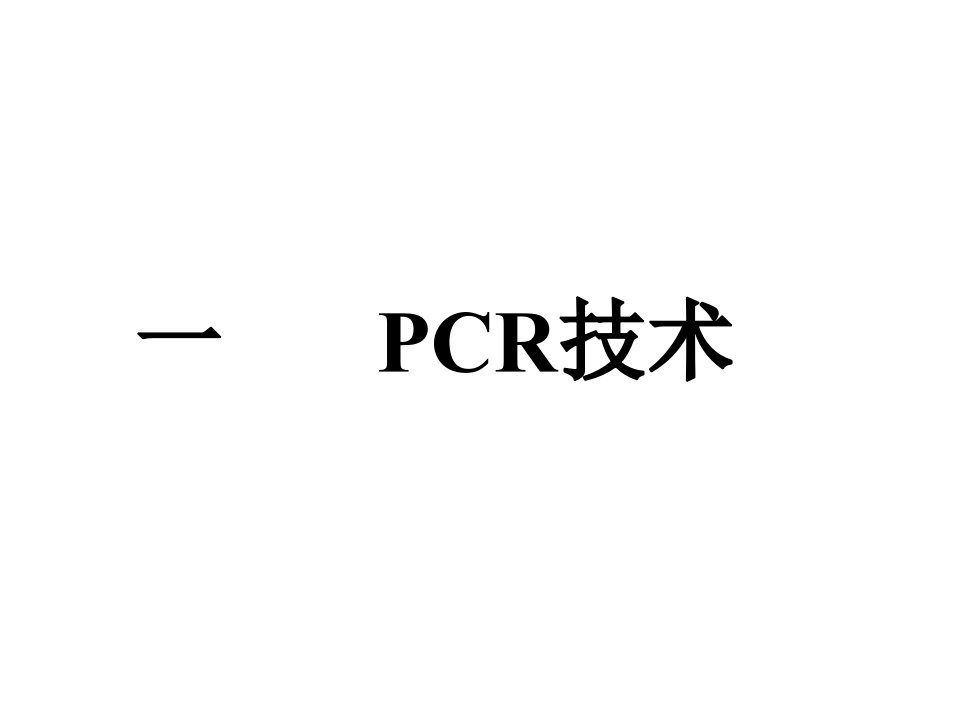 一　　PCR技术